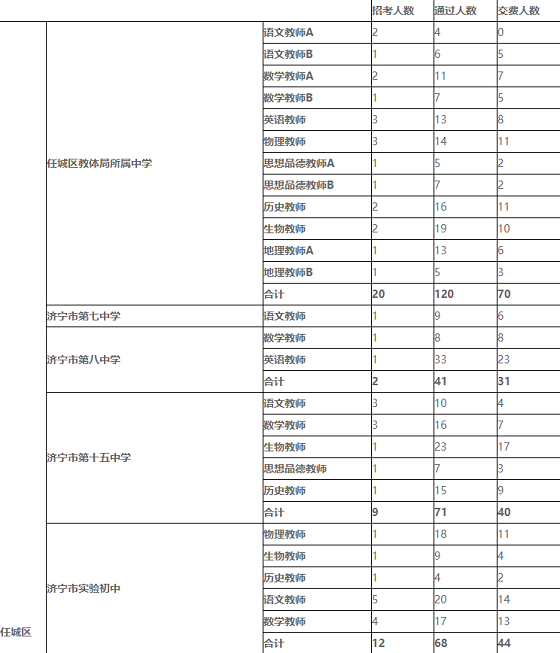 |  |  |  | 招考人数 | 通过人数 | 交费人数 |
|---|---|---|---|---|---|
| 任城区 | 任城区教体局所属中学 | 语文教师A | 2 | 4 | 0 |
|  |  | 语文教师B | 1 | 6 | 5 |
|  |  | 数学教师A | 2 | 11 | 7 |
|  |  | 数学教师B | 1 | 7 | 5 |
|  |  | 英语教师 | 3 | 13 | 8 |
|  |  | 物理教师 | 3 | 14 | 11 |
|  |  | 思想品德教师A | 1 | 5 | 2 |
|  |  | 思想品德教师B | 1 | 7 | 2 |
|  |  | 历史教师 | 2 | 16 | 11 |
|  |  | 生物教师 | 2 | 19 | 10 |
|  |  | 地理教师A | 1 | 13 | 6 |
|  |  | 地理教师B | 1 | 5 | 3 |
|  |  | 合计 | 20 | 120 | 70 |
|  | 济宁市第七中学 | 语文教师 | 1 | 9 | 6 |
|  | 济宁市第八中学 | 数学教师 | 1 | 8 | 8 |
|  |  | 英语教师 | 1 | 33 | 23 |
|  |  | 合计 | 2 | 41 | 31 |
|  | 济宁市第十五中学 | 语文教师 | 3 | 10 | 4 |
|  |  | 数学教师 | 3 | 16 | 7 |
|  |  | 生物教师 | 1 | 23 | 17 |
|  |  | 思想品德教师 | 1 | 7 | 3 |
|  |  | 历史教师 | 1 | 15 | 9 |
|  |  | 合计 | 9 | 71 | 40 |
|  | 济宁市实验初中 | 物理教师 | 1 | 18 | 11 |
|  |  | 生物教师 | 1 | 9 | 4 |
|  |  | 历史教师 | 1 | 4 | 2 |
|  |  | 语文教师 | 5 | 20 | 14 |
|  |  | 数学教师 | 4 | 17 | 13 |
|  |  | 合计 | 12 | 68 | 44 |